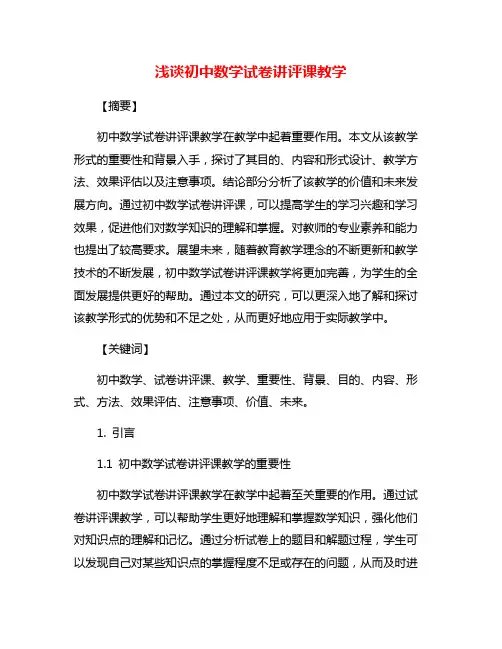 浅谈初中数学试卷讲评课教学

【摘要】

初中数学试卷讲评课教学在教学中起着重要作用。本文从该教学形式的重要性和背景入手，探讨了其目的、内容和形式设计、教学方法、效果评估以及注意事项。结论部分分析了该教学的价值和未来发展方向。通过初中数学试卷讲评课，可以提高学生的学习兴趣和学习效果，促进他们对数学知识的理解和掌握。对教师的专业素养和能力也提出了较高要求。展望未来，随着教育教学理念的不断更新和教学技术的不断发展，初中数学试卷讲评课教学将更加完善，为学生的全面发展提供更好的帮助。通过本文的研究，可以更深入地了解和探讨该教学形式的优势和不足之处，从而更好地应用于实际教学中。

【关键词】

初中数学、试卷讲评课、教学、重要性、背景、目的、内容、形式、方法、效果评估、注意事项、价值、未来。

1. 引言

1.1 初中数学试卷讲评课教学的重要性

初中数学试卷讲评课教学在教学中起着至关重要的作用。通过试卷讲评课教学，可以帮助学生更好地理解和掌握数学知识，强化他们对知识点的理解和记忆。通过分析试卷上的题目和解题过程，学生可以发现自己对某些知识点的掌握程度不足或存在的问题，从而及时进